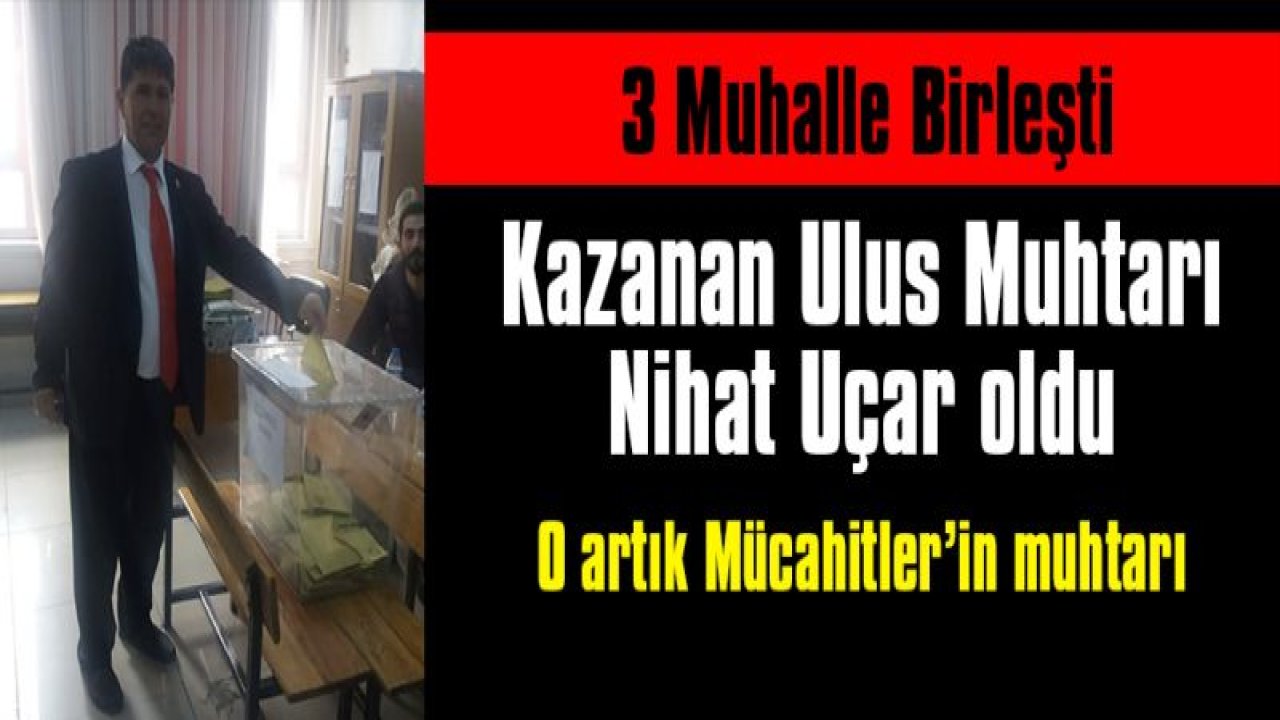 3 Muhalle Birleşti

Kazanan Ulus Muhtarı Nihat Uçar oldu

O artık Mücahitler'in muhtarı